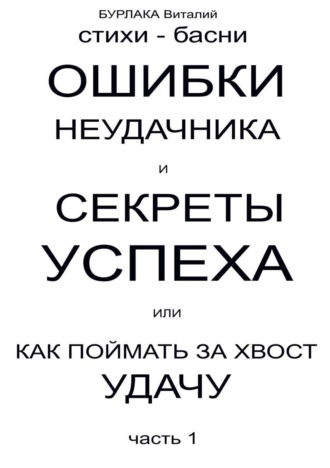 БУРЛАКА Виталий

стихи - басни

ОШИБКИ

НЕУДАЧНИКА

и

СЕКРЕТЫ

УСПЕХА

или

КАК ПОЙМАТЬ ЗА ХВОСТ

УДАЧУ

часть 1